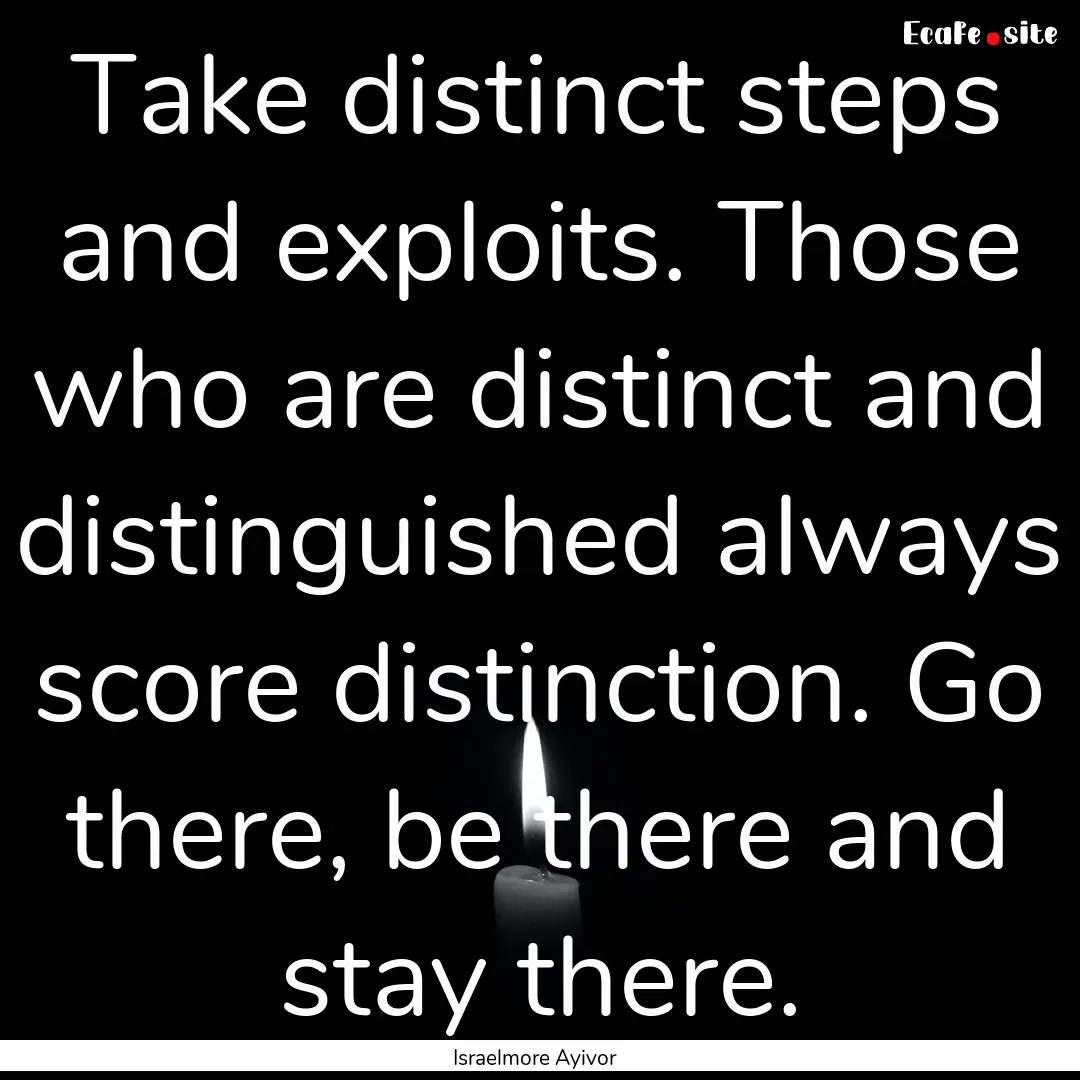 EcaFe.site

Take distinct steps and exploits. Those who are distinct and distinguished always score distinction. Go there, be there and stay there.

Israelmore Ayivor